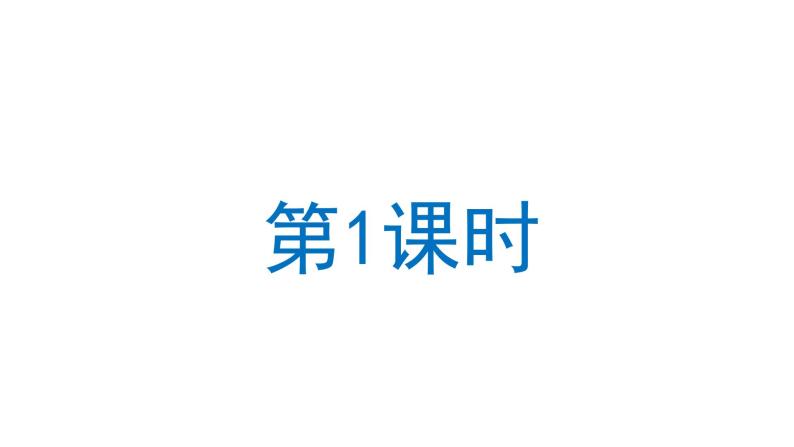 第1课时